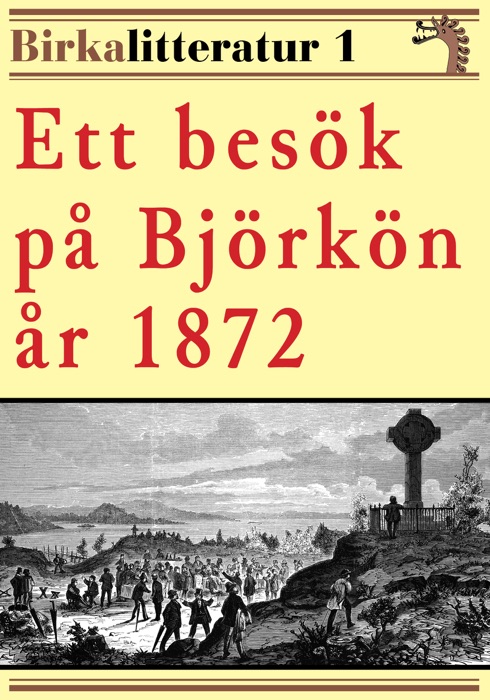 Birkalitteratur 1

Ett besök på Björkön år 1872